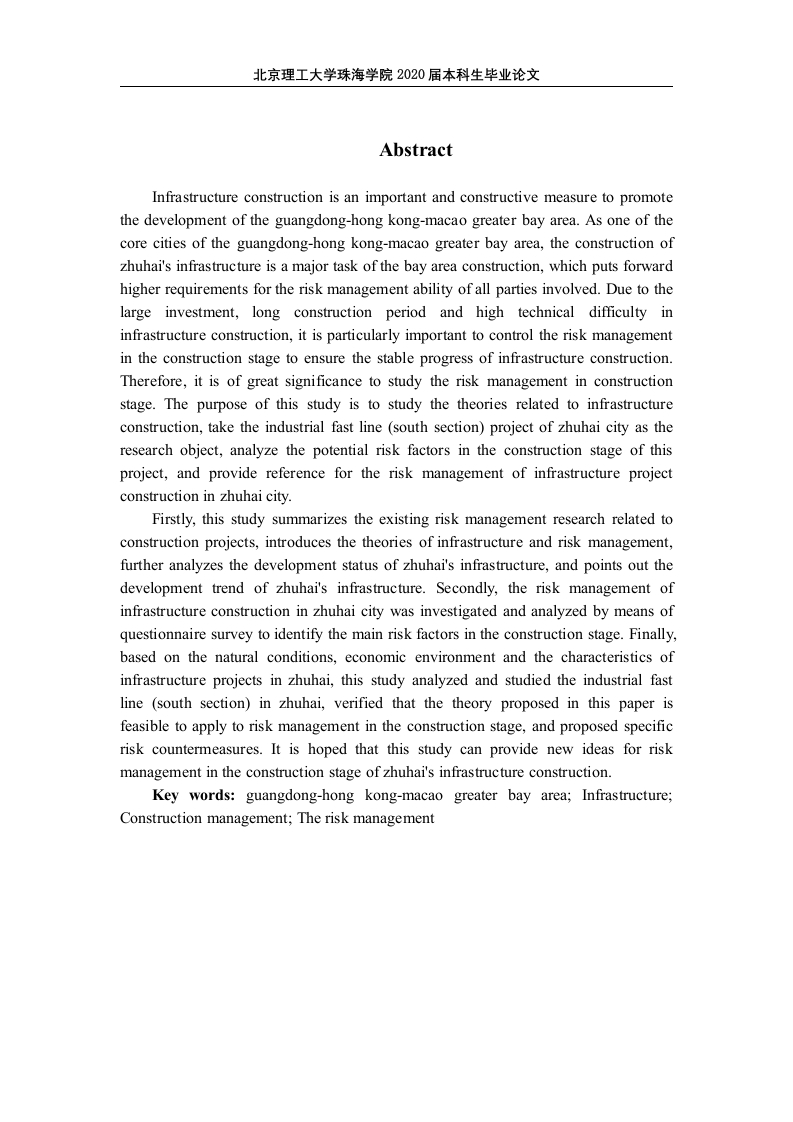 北京理工大学珠海学院 2020 届本科生毕业论文

Abstract

Infrastructure construction is an important and constructive measure to promote the development of the guangdong-hong kong-macao greater bay area. As one of the core cities of the guangdong-hong kong-macao greater bay area, the construction of zhuhai's infrastructure is a major task of the bay area construction, which puts forward higher requirements for the risk management ability of all parties involved. Due to the large investment, long construction period and high technical difficulty in infrastructure construction, it is particularly important to control the risk management in the construction stage to ensure the stable progress of infrastructure construction. Therefore, it is of great significance to study the risk management in construction stage. The purpose of this study is to study the theories related to infrastructure construction, take the industrial fast line (south section) project of zhuhai city as the research object, analyze the potential risk factors in the construction stage of this project, and provide reference for the risk management of infrastructure project construction in zhuhai city.

Firstly, this study summarizes the existing risk management research related to construction projects, introduces the theories of infrastructure and risk management, further analyzes the development status of zhuhai's infrastructure, and points out the development trend of zhuhai's infrastructure. Secondly, the risk management of infrastructure construction in zhuhai city was investigated and analyzed by means of questionnaire survey to identify the main risk factors in the construction stage. Finally, based on the natural conditions, economic environment and the characteristics of infrastructure projects in zhuhai, this study analyzed and studied the industrial fast line (south section) in zhuhai, verified that the theory proposed in this paper is feasible to apply to risk management in the construction stage, and proposed specific risk countermeasures. It is hoped that this study can provide new ideas for risk management in the construction stage of zhuhai's infrastructure construction.

Key words: guangdong-hong kong-macao greater bay area; Infrastructure; Construction management; The risk management